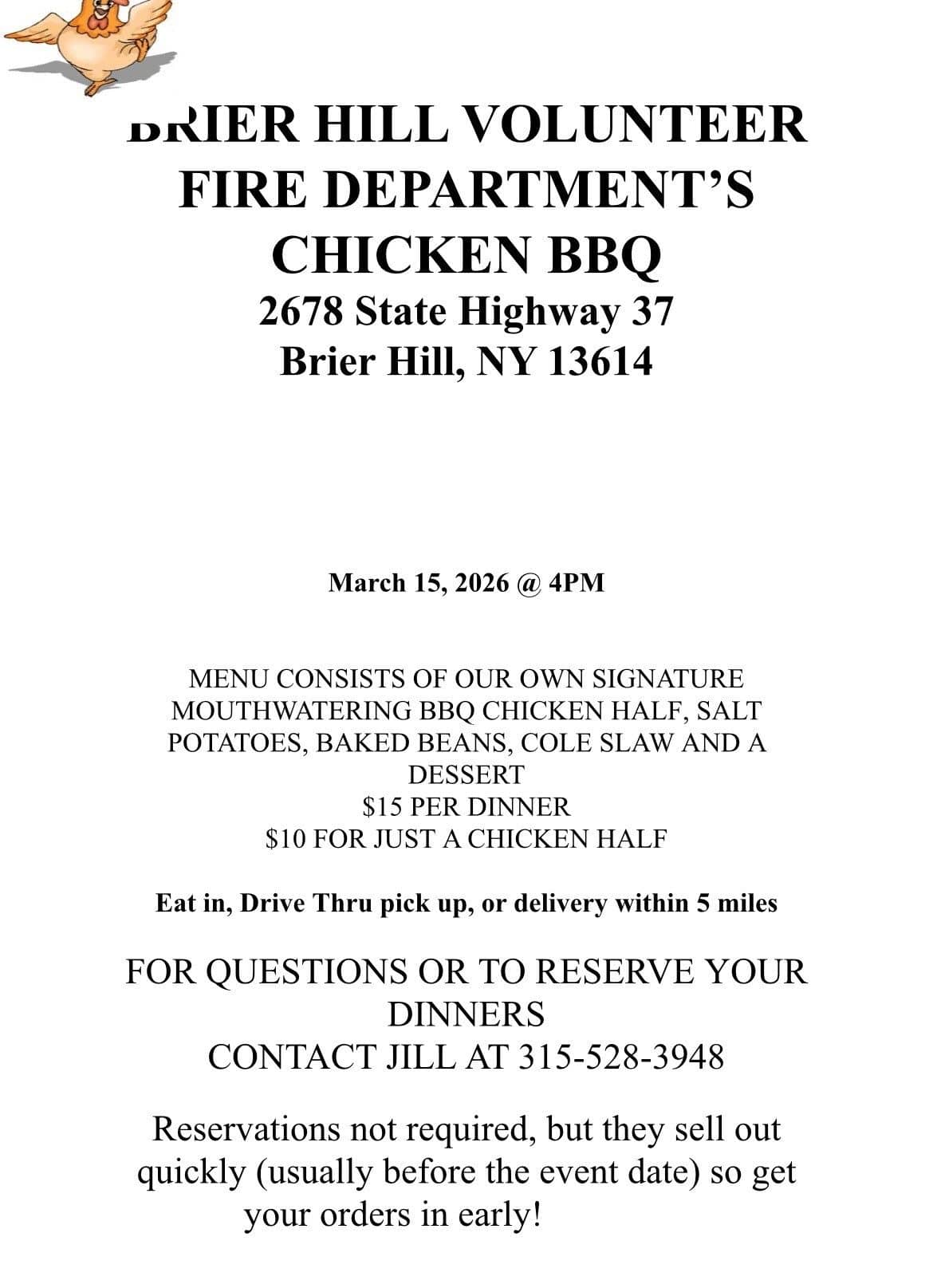 BRIER HILL VOLUNTEER FIRE DEPARTMENT'S CHICKEN BBQ
2678 State Highway 37
Brier Hill, NY 13614

March 15, 2026 @ 4PM

MENU CONSISTS OF OUR OWN SIGNATURE MOUTHWATERING BBQ CHICKEN HALF, SALT POTATOES, BAKED BEANS, COLE SLAW AND A DESSERT
$15 PER DINNER
$10 FOR JUST A CHICKEN HALF

Eat in, Drive Thru pick up, or delivery within 5 miles

FOR QUESTIONS OR TO RESERVE YOUR DINNERS
CONTACT JILL AT 315-528-3948

Reservations not required, but they sell out quickly (usually before the event date) so get your orders in early!